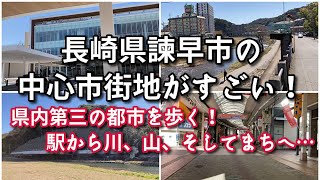 長崎県諫早市の
中心市街地がすごい！

県内第三の都市を歩く！
駅から川、山、そしてまちへ…